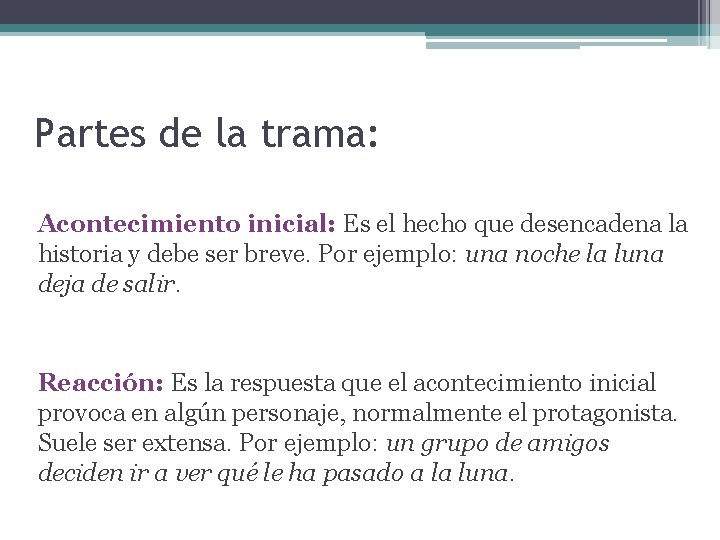 Partes de la trama:

Acontecimiento inicial: Es el hecho que desencadena la historia y debe ser breve. Por ejemplo: una noche la luna deja de salir.

Reacción: Es la respuesta que el acontecimiento inicial provoca en algún personaje, normalmente el protagonista. Suele ser extensa. Por ejemplo: un grupo de amigos deciden ir a ver qué le ha pasado a la luna.